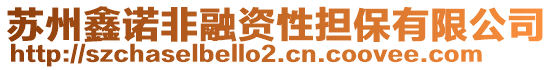 苏州鑫诺非融资性担保有限公司
http://szchaselbello2.cn.coovee.com